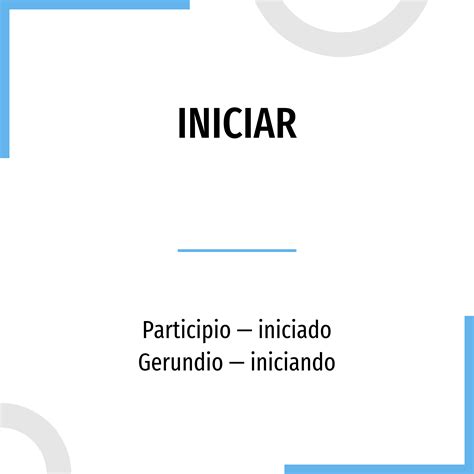 INICIAR

Participio — iniciado
Gerundio — iniciando